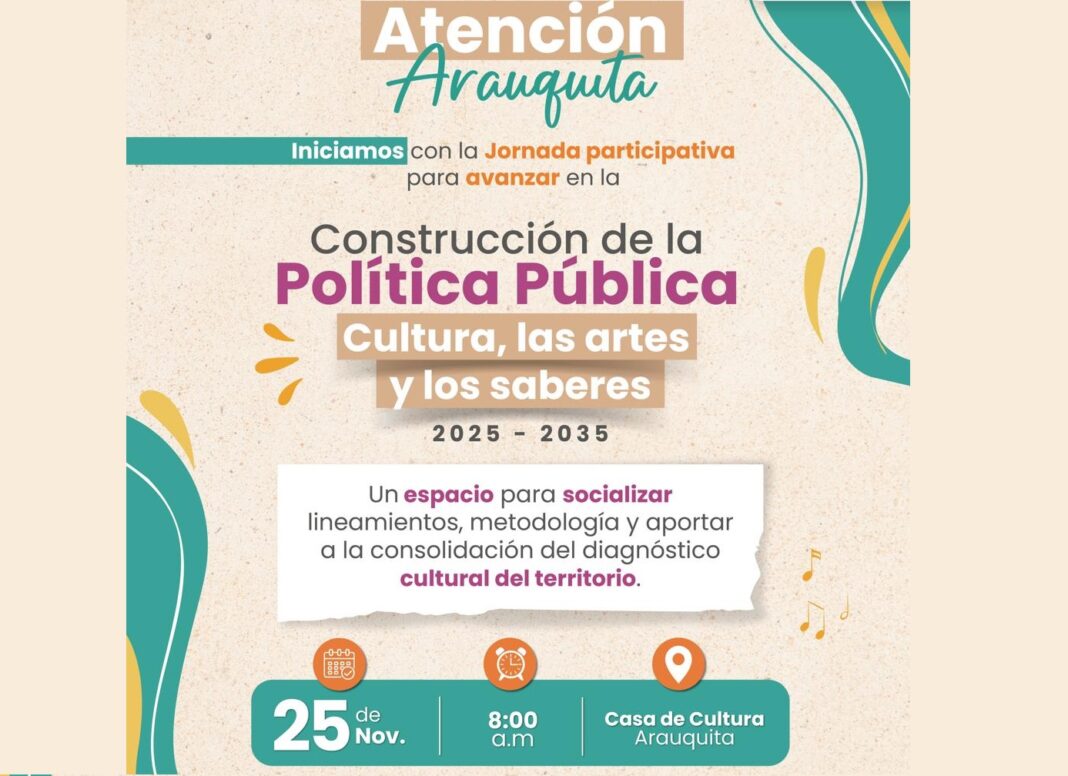 Atención
Arauquita

Iniciamos con la Jornada participativa para avanzar en la

Construcción de la
Política Pública
Cultura, las artes
y los saberes
2025 - 2035

Un espacio para socializar lineamientos, metodología y aportar a la consolidación del diagnóstico cultural del territorio.

25 de Nov.

8:00 a.m

Casa de Cultura
Arauquita